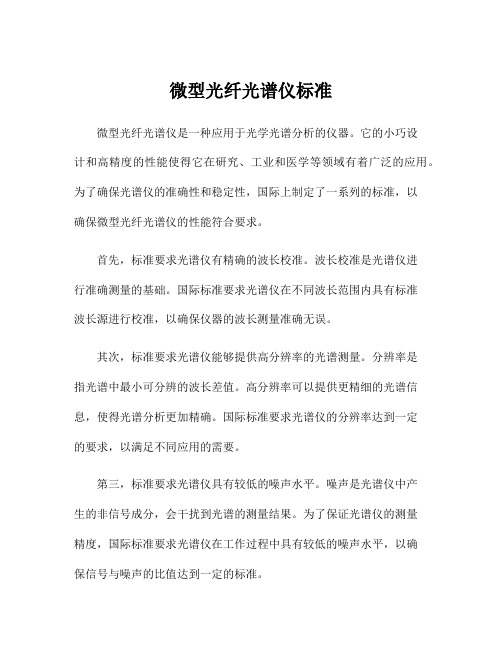 微型光纤光谱仪标准

微型光纤光谱仪是一种应用于光学光谱分析的仪器。它的小巧设计和高精度的性能使得它在研究、工业和医学等领域有着广泛的应用。为了确保光谱仪的准确性和稳定性，国际上制定了一系列的标准，以确保微型光纤光谱仪的性能符合要求。

首先，标准要求光谱仪有精确的波长校准。波长校准是光谱仪进行准确测量的基础。国际标准要求光谱仪在不同波长范围内具有标准波长源进行校准，以确保仪器的波长测量准确无误。

其次，标准要求光谱仪能够提供高分辨率的光谱测量。分辨率是指光谱中最小可分辨的波长差值。高分辨率可以提供更精细的光谱信息，使得光谱分析更加精确。国际标准要求光谱仪的分辨率达到一定的要求，以满足不同应用的需要。

第三，标准要求光谱仪具有较低的噪声水平。噪声是光谱仪中产生的非信号成分，会干扰到光谱的测量结果。为了保证光谱仪的测量精度，国际标准要求光谱仪在工作过程中具有较低的噪声水平，以确保信号与噪声的比值达到一定的标准。